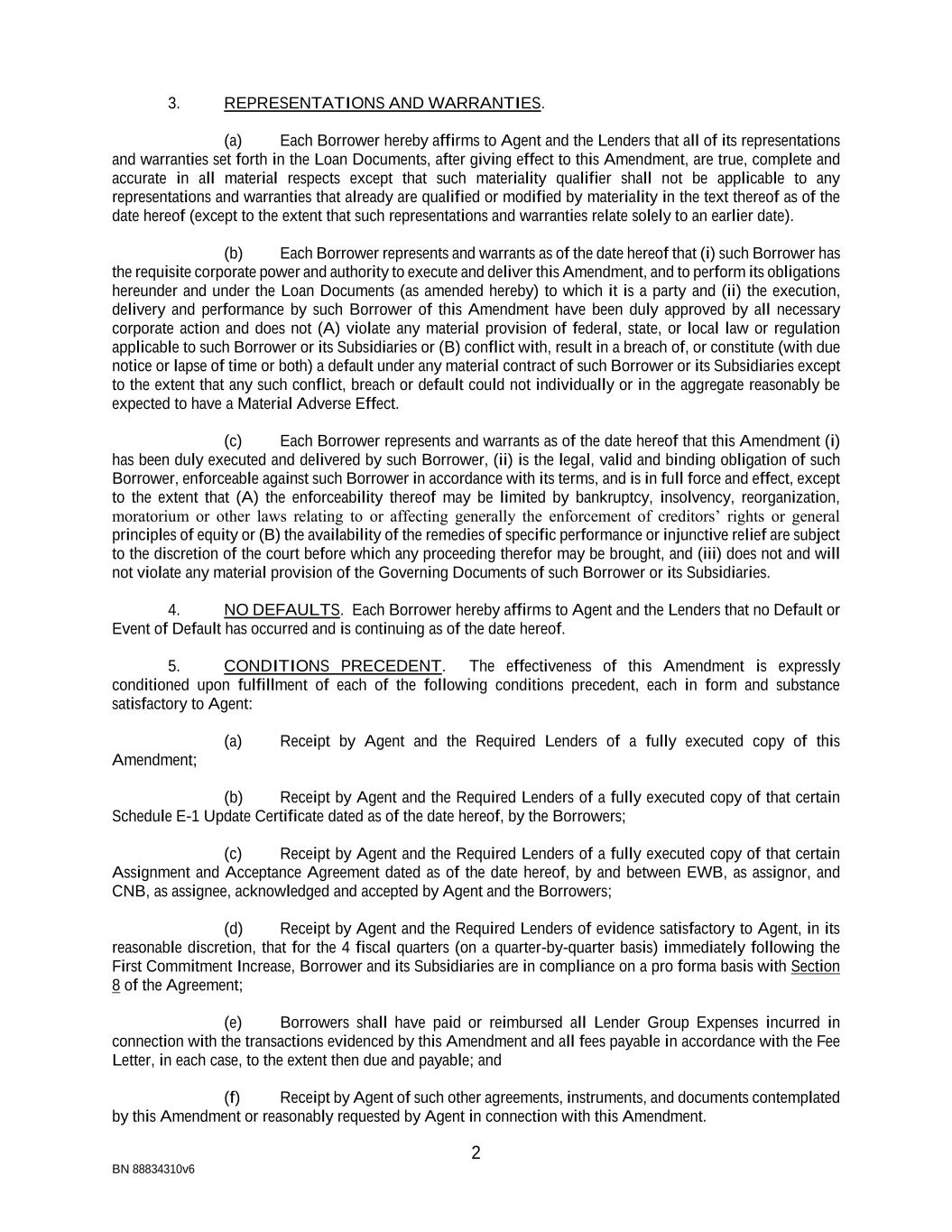 3. REPRESENTATIONS AND WARRANTIES.

(a) Each Borrower hereby affirms to Agent and the Lenders that all of its representations and warranties set forth in the Loan Documents, after giving effect to this Amendment, are true, complete and accurate in all material respects except that such materiality qualifier shall not be applicable to any representations and warranties that already are qualified or modified by materiality in the text thereof as of the date hereof (except to the extent that such representations and warranties relate solely to an earlier date).

(b) Each Borrower represents and warrants as of the date hereof that (i) such Borrower has the requisite corporate power and authority to execute and deliver this Amendment, and to perform its obligations hereunder and under the Loan Documents (as amended hereby) to which it is a party and (ii) the execution, delivery and performance by such Borrower of this Amendment have been duly approved by all necessary corporate action and does not (A) violate any material provision of federal, state, or local law or regulation applicable to such Borrower or its Subsidiaries or (B) conflict with, result in a breach of, or constitute (with due notice or lapse of time or both) a default under any material contract of such Borrower or its Subsidiaries except to the extent that any such conflict, breach or default could not individually or in the aggregate reasonably be expected to have a Material Adverse Effect.

(c) Each Borrower represents and warrants as of the date hereof that this Amendment (i) has been duly executed and delivered by such Borrower, (ii) is the legal, valid and binding obligation of such Borrower, enforceable against such Borrower in accordance with its terms, and is in full force and effect, except to the extent that (A) the enforceability thereof may be limited by bankruptcy, insolvency, reorganization, moratorium or other laws relating to or affecting generally the enforcement of creditors' rights or general principles of equity or (B) the availability of the remedies of specific performance or injunctive relief are subject to the discretion of the court before which any proceeding therefor may be brought, and (iii) does not and will not violate any material provision of the Governing Documents of such Borrower or its Subsidiaries.

4. NO DEFAULTS. Each Borrower hereby affirms to Agent and the Lenders that no Default or Event of Default has occurred and is continuing as of the date hereof.

5. CONDITIONS PRECEDENT. The effectiveness of this Amendment is expressly conditioned upon fulfillment of each of the following conditions precedent, each in form and substance satisfactory to Agent:

(a) Receipt by Agent and the Required Lenders of a fully executed copy of this Amendment;

(b) Receipt by Agent and the Required Lenders of a fully executed copy of that certain Schedule E-1 Update Certificate dated as of the date hereof, by the Borrowers;

(c) Receipt by Agent and the Required Lenders of a fully executed copy of that certain Assignment and Acceptance Agreement dated as of the date hereof, by and between EWB, as assignor, and CNB, as assignee, acknowledged and accepted by Agent and the Borrowers;

(d) Receipt by Agent and the Required Lenders of evidence satisfactory to Agent, in its reasonable discretion, that for the 4 fiscal quarters (on a quarter-by-quarter basis) immediately following the First Commitment Increase, Borrower and its Subsidiaries are in compliance on a pro forma basis with Section 8 of the Agreement;

(e) Borrowers shall have paid or reimbursed all Lender Group Expenses incurred in connection with the transactions evidenced by this Amendment and all fees payable in accordance with the Fee Letter, in each case, to the extent then due and payable; and

(f) Receipt by Agent of such other agreements, instruments, and documents contemplated by this Amendment or reasonably requested by Agent in connection with this Amendment.

2

BN 88834310v6